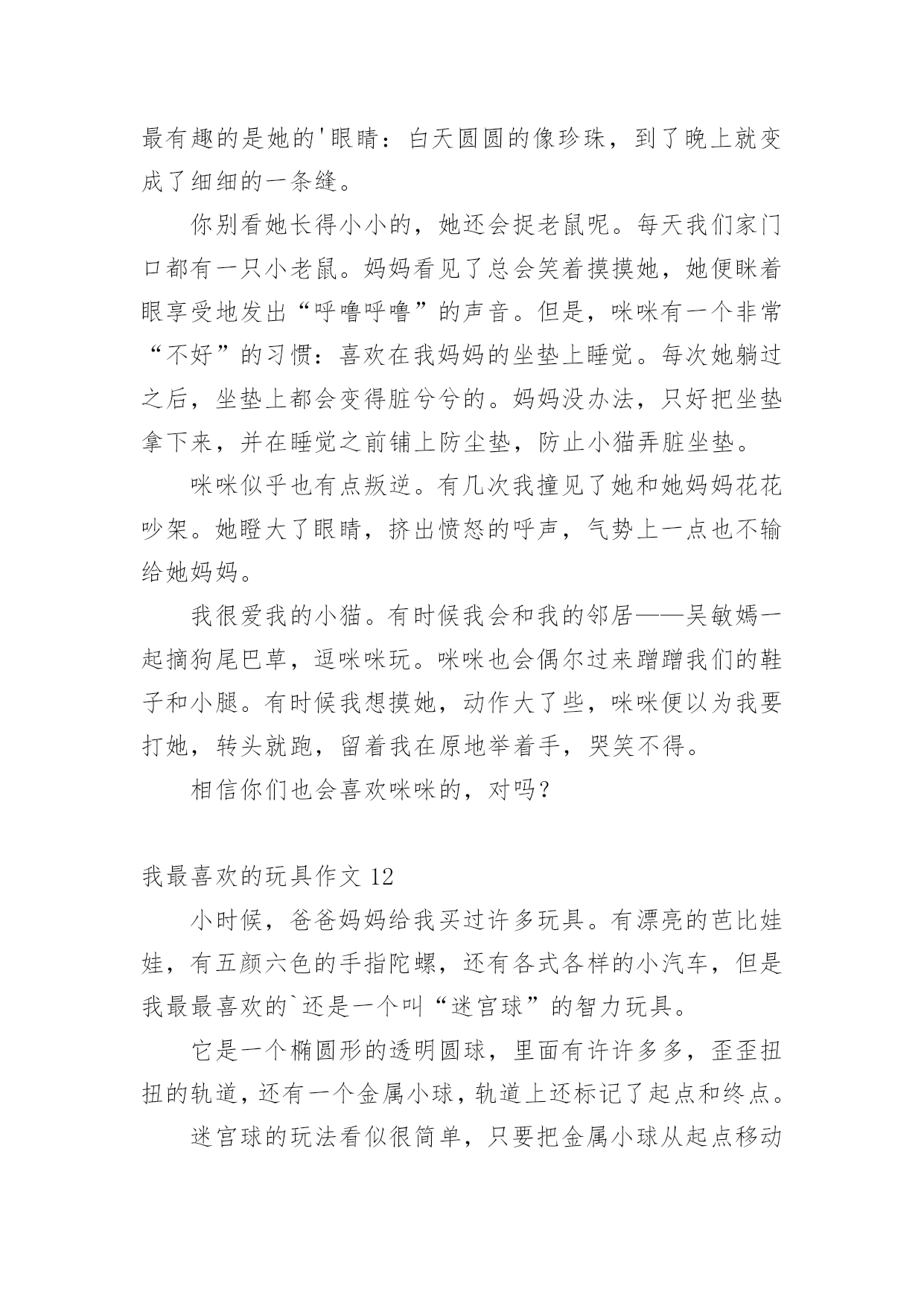 最有趣的是她的'眼睛：白天圆圆的像珍珠，到了晚上就变成了细细的一条缝。

你别看她长得小小的，她还会捉老鼠呢。每天我们家门口都有一只小老鼠。妈妈看见了总会笑着摸摸她，她便眯着眼享受地发出“呼噜呼噜”的声音。但是，咪咪有一个非常“不好”的习惯：喜欢在我妈妈的坐垫上睡觉。每次她躺过之后，坐垫上都会变得脏兮兮的。妈妈没办法，只好把坐垫拿下来，并在睡觉之前铺上防尘垫，防止小猫弄脏坐垫。

咪咪似乎也有点叛逆。有几次我撞见了她和她妈妈花花吵架。她瞪大了眼睛，挤出愤怒的呼声，气势上一点也不输给她妈妈。

我很爱我的小猫。有时候我会和我的邻居——吴敏嫣一起摘狗尾巴草，逗咪咪玩。咪咪也会偶尔过来蹭蹭我们的鞋子和小腿。有时候我想摸她，动作大了些，咪咪便以为我要打她，转头就跑，留着我在原地举着手，哭笑不得。

相信你们也会喜欢咪咪的，对吗？

我最喜欢的玩具作文 12

小时候，爸爸妈妈给我买过许多玩具。有漂亮的芭比娃娃，有五颜六色的手指陀螺，还有各式各样的小汽车，但是我最最喜欢的`还是一个叫“迷宫球”的智力玩具。

它是一个椭圆形的透明圆球，里面有许许多多，歪歪扭扭的轨道，还有一个金属小球，轨道上还标记了起点和终点。

迷宫球的玩法看似很简单，只要把金属小球从起点移动